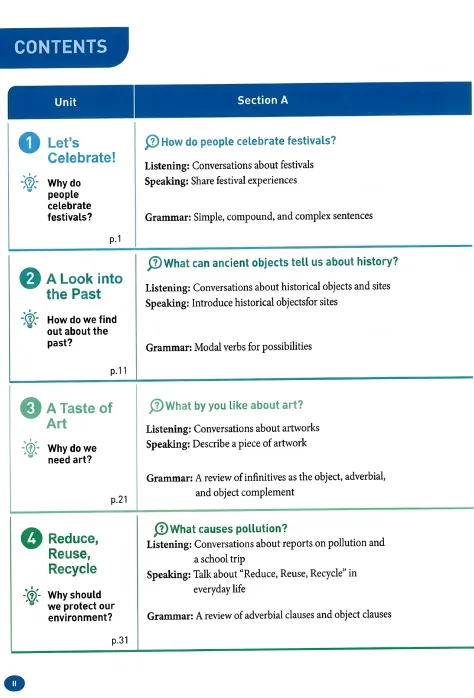 CONTENTS

| Unit | Section A |
|---|---|
| 1 Let's Celebrate! Why do people celebrate festivals? p.1 | How do people celebrate festivals? Listening: Conversations about festivals Speaking: Share festival experiences Grammar: Simple, compound, and complex sentences |
| 2 A Look into the Past How do we find out about the past? p.11 | What can ancient objects tell us about history? Listening: Conversations about historical objects and sites Speaking: Introduce historical objectsfor sites Grammar: Modal verbs for possibilities |
| 3 A Taste of Art Why do we need art? p.21 | What by you like about art? Listening: Conversations about artworks Speaking: Describe a piece of artwork Grammar: A review of infinitives as the object, adverbial, and object complement |
| 4 Reduce, Reuse, Recycle Why should we protect our environment? p.31 | What causes pollution? Listening: Conversations about reports on pollution and a school trip Speaking: Talk about "Reduce, Reuse, Recycle" in everyday life Grammar: A review of adverbial clauses and object clauses |

II